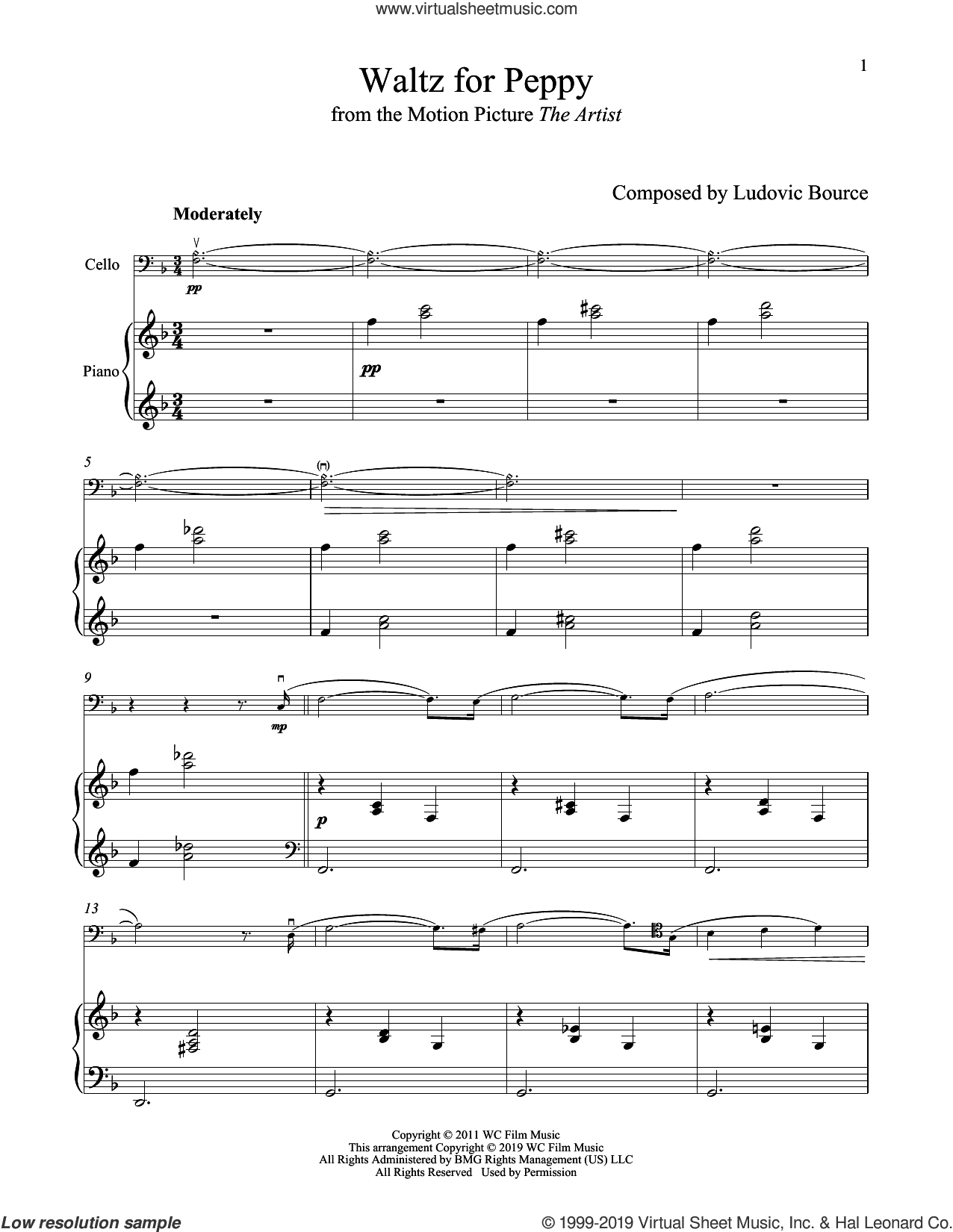 www.virtualsheetmusic.com

1

Waltz for Peppy
from the Motion Picture The Artist

Composed by Ludovic Bource

Moderately

Cello

pp

Piano

pp

5

9

mp

p

13

Copyright © 2011 WC Film Music
This arrangement Copyright © 2019 WC Film Music
All Rights Administered by BMG Rights Management (US) LLC
All Rights Reserved Used by Permission

Low resolution sample

© 1999-2019 Virtual Sheet Music, Inc. & Hal Leonard Co.